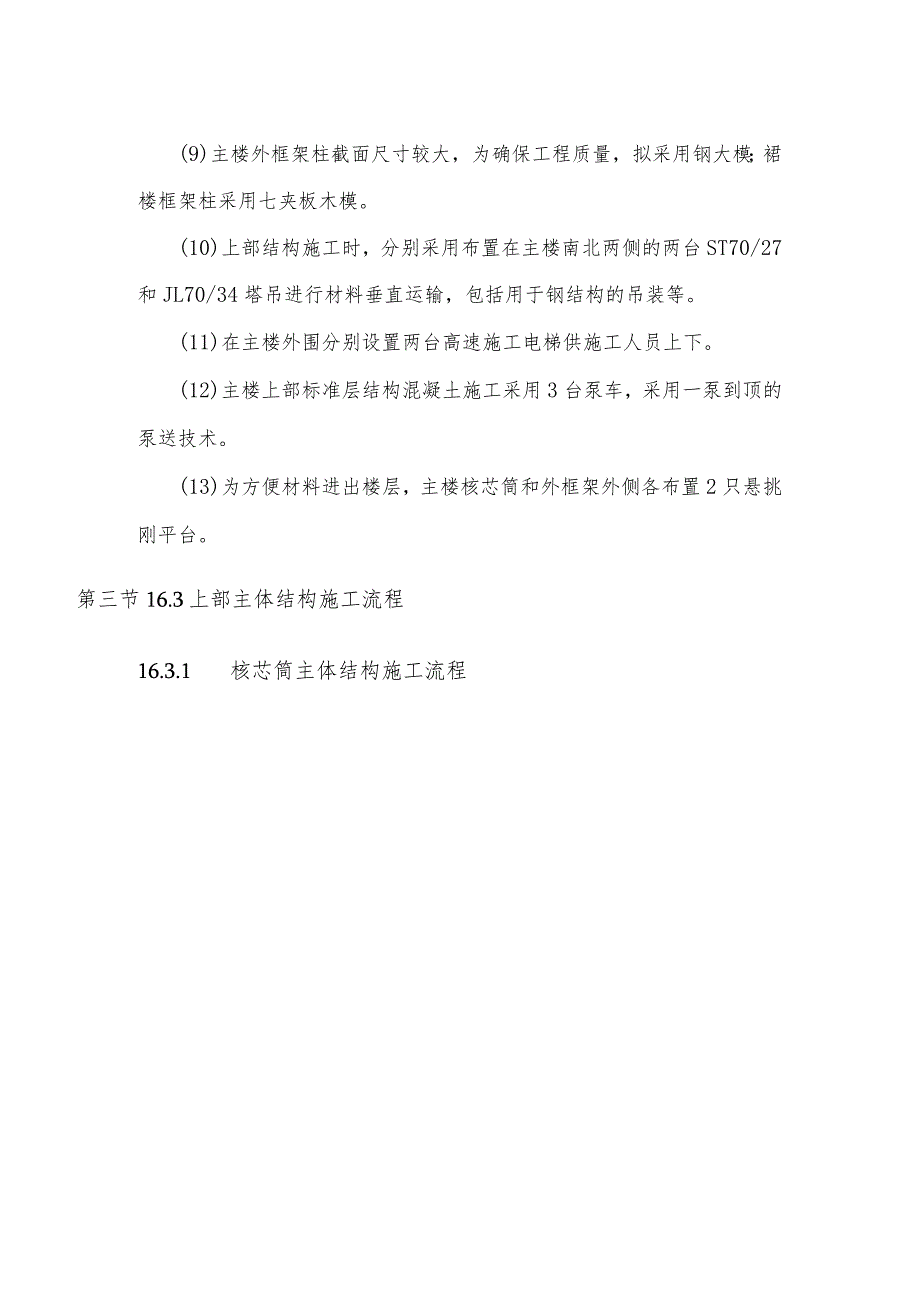 (9)主楼外框架柱截面尺寸较大，为确保工程质量，拟采用钢大模;裙楼框架柱采用七夹板木模。

(10)上部结构施工时，分别采用布置在主楼南北两侧的两台ST70/27和JL70/34塔吊进行材料垂直运输，包括用于钢结构的吊装等。

(11)在主楼外围分别设置两台高速施工电梯供施工人员上下。

(12)主楼上部标准层结构混凝土施工采用3台泵车，采用一泵到顶的泵送技术。

(13)为方便材料进出楼层，主楼核芯筒和外框架外侧各布置2只悬挑刚平台。

第三节 16.3 上部主体结构施工流程

16.3.1 核芯筒主体结构施工流程